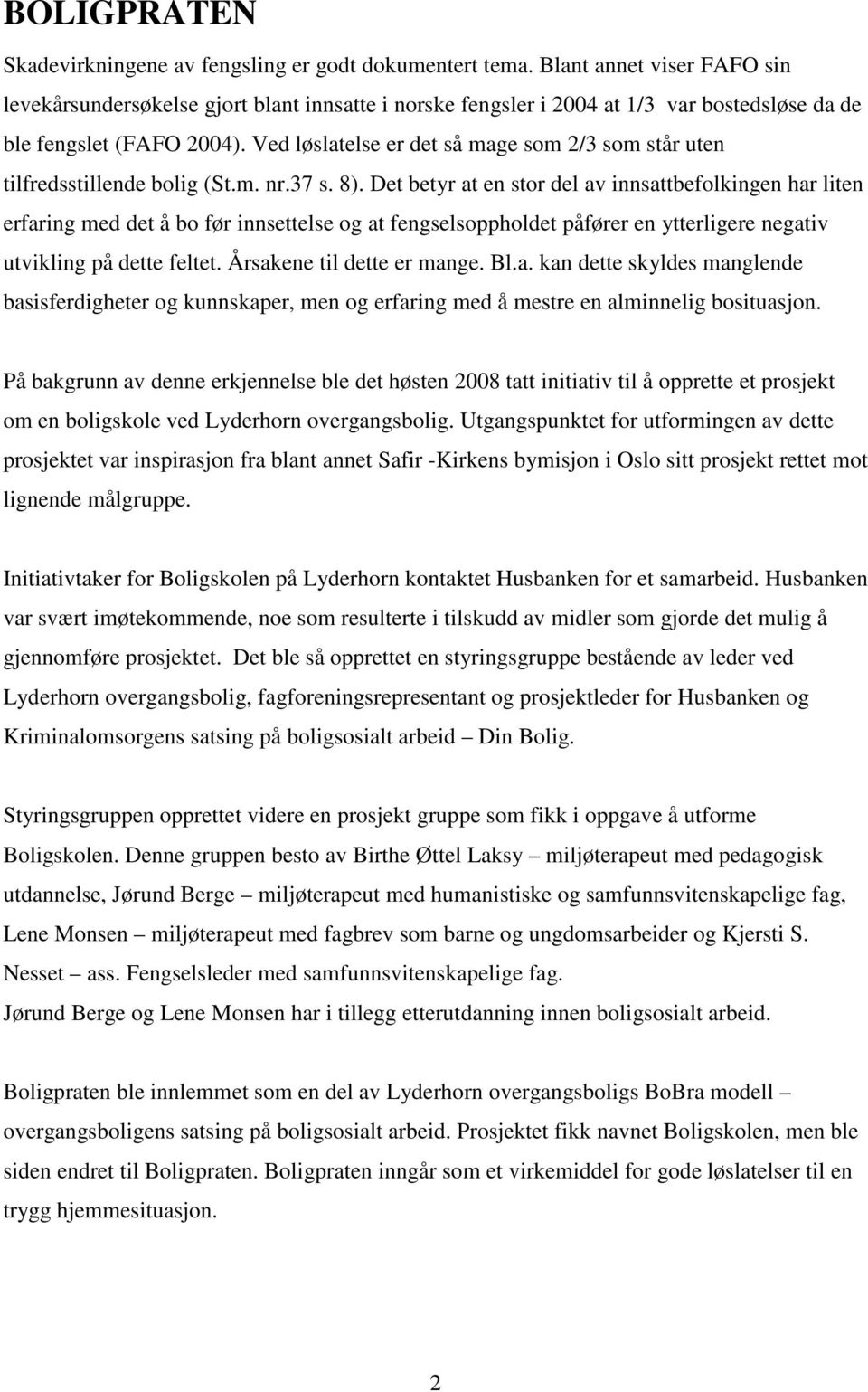 BOLIGPRATEN

Skadevirkningene av fengsling er godt dokumentert tema. Blant annet viser FAFO sin levekårsundersøkelse gjort blant innsatte i norske fengsler i 2004 at 1/3 var bostedsløse da de ble fengslet (FAFO 2004). Ved løslatelse er det så mage som 2/3 som står uten tilfredsstillende bolig (St.m. nr.37 s. 8). Det betyr at en stor del av innsattbefolkingen har liten erfaring med det å bo før innsettelse og at fengselsoppholdet påfører en ytterligere negativ utvikling på dette feltet. Årsakene til dette er mange. Bl.a. kan dette skyldes manglende basisferdigheter og kunnskaper, men og erfaring med å mestre en alminnelig bosituasjon.

På bakgrunn av denne erkjennelse ble det høsten 2008 tatt initiativ til å opprette et prosjekt om en boligskole ved Lyderhorn overgangsbolig. Utgangspunktet for utformingen av dette prosjektet var inspirasjon fra blant annet Safir -Kirkens bymisjon i Oslo sitt prosjekt rettet mot lignende målgruppe.

Initiativtaker for Boligskolen på Lyderhorn kontaktet Husbanken for et samarbeid. Husbanken var svært imøtekommende, noe som resulterte i tilskudd av midler som gjorde det mulig å gjennomføre prosjektet. Det ble så opprettet en styringsgruppe bestående av leder ved Lyderhorn overgangsbolig, fagforeningsrepresentant og prosjektleder for Husbanken og Kriminalomsorgens satsing på boligsosialt arbeid – Din Bolig.

Styringsgruppen opprettet videre en prosjekt gruppe som fikk i oppgave å utforme Boligskolen. Denne gruppen besto av Birthe Øttel Laksy – miljøterapeut med pedagogisk utdannelse, Jørund Berge – miljøterapeut med humanistiske og samfunnsvitenskapelige fag, Lene Monsen – miljøterapeut med fagbrev som barne og ungdomsarbeider og Kjersti S. Nesset – ass. Fengselsleder med samfunnsvitenskapelige fag.
Jørund Berge og Lene Monsen har i tillegg etterutdanning innen boligsosialt arbeid.

Boligpraten ble innlemmet som en del av Lyderhorn overgangsboligs BoBra modell – overgangsboligens satsing på boligsosialt arbeid. Prosjektet fikk navnet Boligskolen, men ble siden endret til Boligpraten. Boligpraten inngår som et virkemiddel for gode løslatelser til en trygg hjemmesituasjon.

2